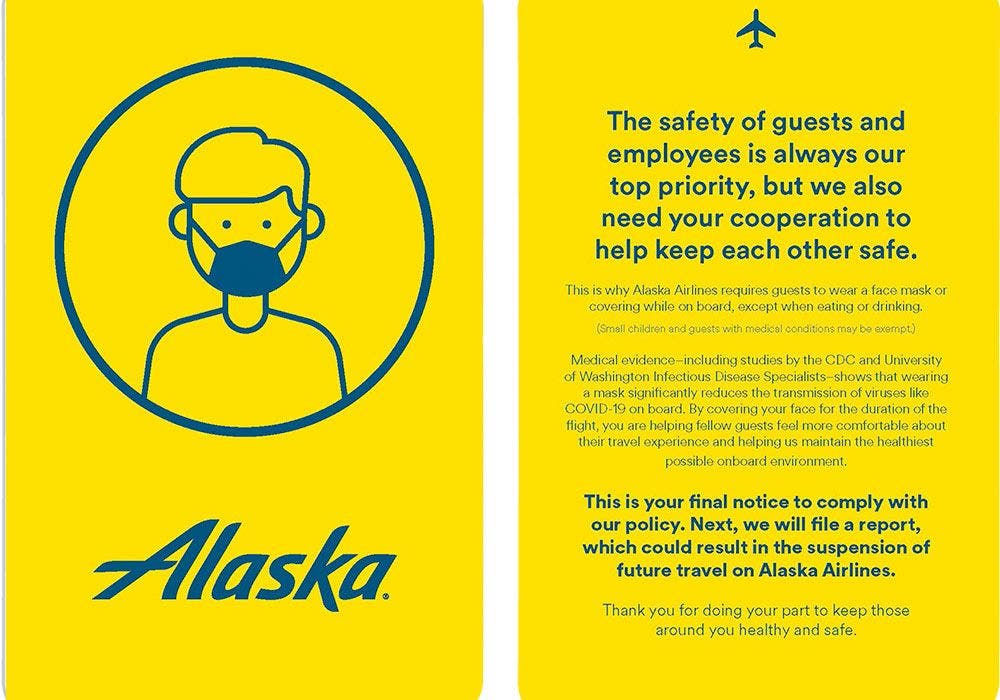 Alaska®

The safety of guests and employees is always our top priority, but we also need your cooperation to help keep each other safe.

This is why Alaska Airlines requires guests to wear a face mask or covering while on board, except when eating or drinking.

(Small children and guests with medical conditions may be exempt.)

Medical evidence–including studies by the CDC and University of Washington Infectious Disease Specialists–shows that wearing a mask significantly reduces the transmission of viruses like COVID-19 on board. By covering your face for the duration of the flight, you are helping fellow guests feel more comfortable about their travel experience and helping us maintain the healthiest possible onboard environment.

This is your final notice to comply with our policy. Next, we will file a report, which could result in the suspension of future travel on Alaska Airlines.

Thank you for doing your part to keep those around you healthy and safe.